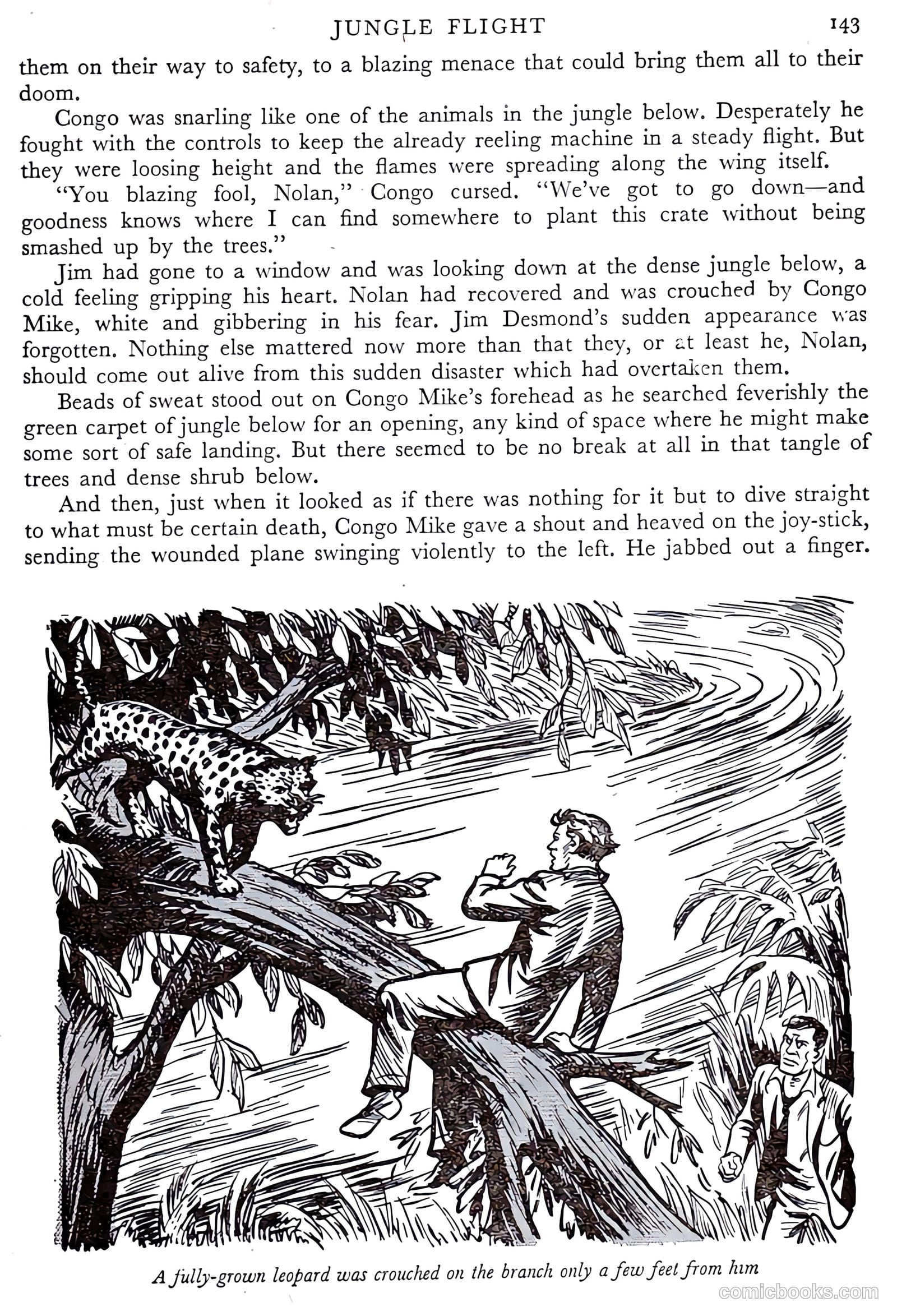 JUNGLE FLIGHT 143

them on their way to safety, to a blazing menace that could bring them all to their doom.

Congo was snarling like one of the animals in the jungle below. Desperately he fought with the controls to keep the already reeling machine in a steady flight. But they were loosing height and the flames were spreading along the wing itself.

"You blazing fool, Nolan," Congo cursed. "We've got to go down—and goodness knows where I can find somewhere to plant this crate without being smashed up by the trees."

Jim had gone to a window and was looking down at the dense jungle below, a cold feeling gripping his heart. Nolan had recovered and was crouched by Congo Mike, white and gibbering in his fear. Jim Desmond's sudden appearance was forgotten. Nothing else mattered now more than that they, or at least he, Nolan, should come out alive from this sudden disaster which had overtaken them.

Beads of sweat stood out on Congo Mike's forehead as he searched feverishly the green carpet of jungle below for an opening, any kind of space where he might make some sort of safe landing. But there seemed to be no break at all in that tangle of trees and dense shrub below.

And then, just when it looked as if there was nothing for it but to dive straight to what must be certain death, Congo Mike gave a shout and heaved on the joy-stick, sending the wounded plane swinging violently to the left. He jabbed out a finger.

A fully-grown leopard was crouched on the branch only a few feet from him

comicbooks.com